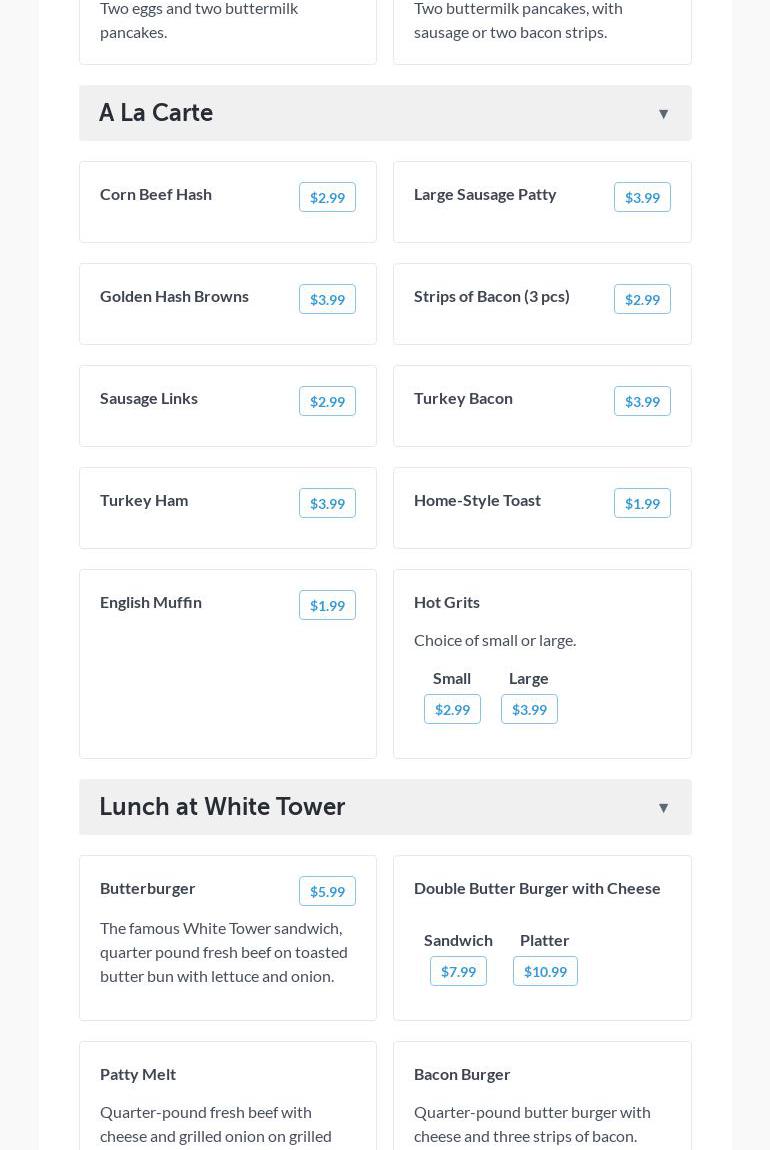 Two eggs and two buttermilk pancakes.

Two buttermilk pancakes, with sausage or two bacon strips.

A La Carte ▼

Corn Beef Hash $2.99

Large Sausage Patty $3.99

Golden Hash Browns $3.99

Strips of Bacon (3 pcs) $2.99

Sausage Links $2.99

Turkey Bacon $3.99

Turkey Ham $3.99

Home-Style Toast $1.99

English Muffin $1.99

Hot Grits

Choice of small or large.

Small $2.99

Large $3.99

Lunch at White Tower ▼

Butterburger $5.99

The famous White Tower sandwich, quarter pound fresh beef on toasted butter bun with lettuce and onion.

Double Butter Burger with Cheese

Sandwich $7.99

Platter $10.99

Patty Melt

Quarter-pound fresh beef with cheese and grilled onion on grilled

Bacon Burger

Quarter-pound butter burger with cheese and three strips of bacon.